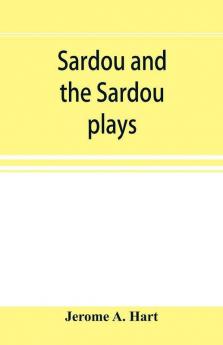 Sardou and the Sardou plays

Jerome A. Hart